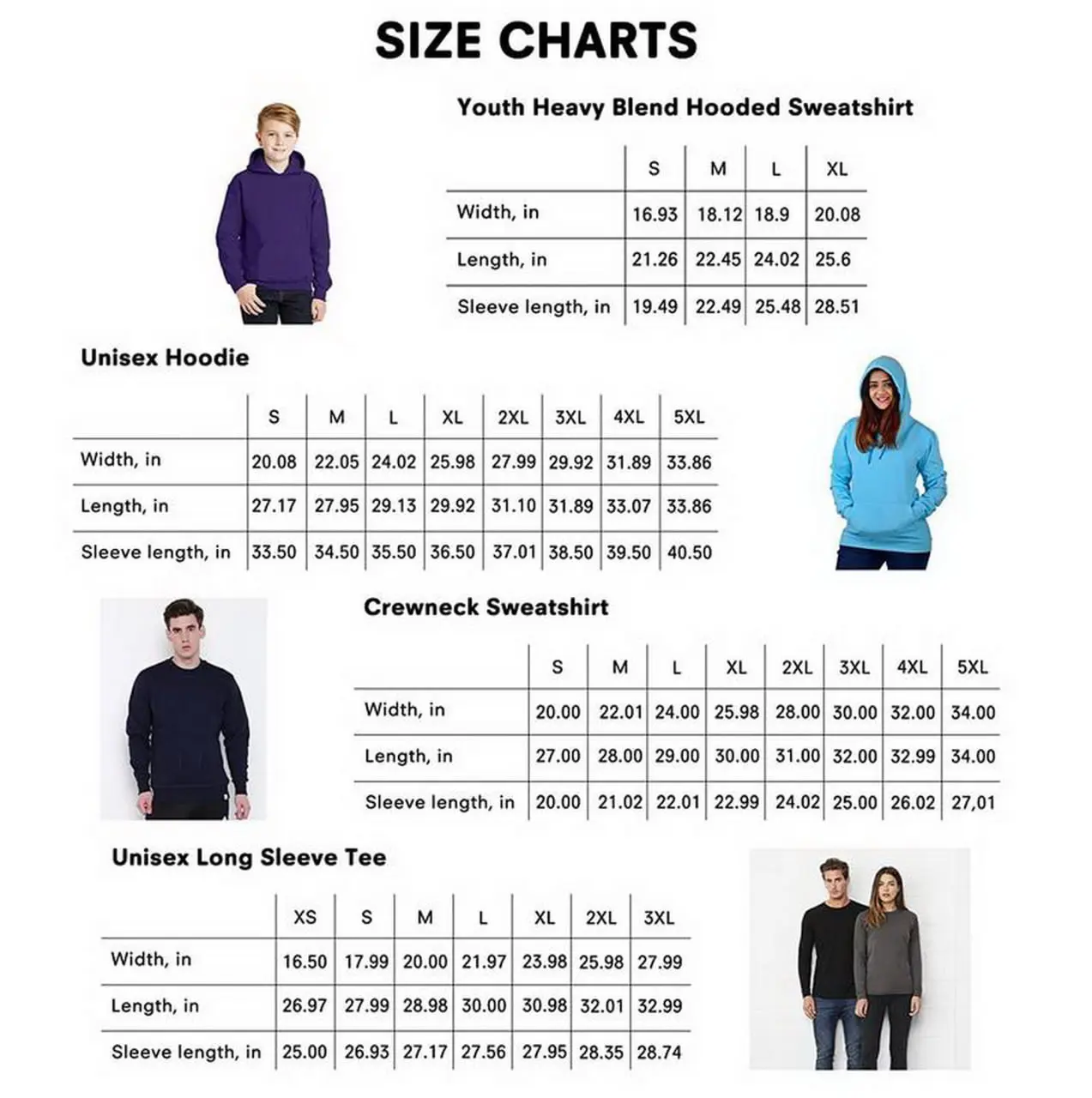 SIZE CHARTS

Youth Heavy Blend Hooded Sweatshirt

| | S | M | L | XL |
|---|---|---|---|---|
| Width, in | 16.93 | 18.12 | 18.9 | 20.08 |
| Length, in | 21.26 | 22.45 | 24.02 | 25.6 |
| Sleeve length, in | 19.49 | 22.49 | 25.48 | 28.51 |

Unisex Hoodie

| | S | M | L | XL | 2XL | 3XL | 4XL | 5XL |
|---|---|---|---|---|---|---|---|---|
| Width, in | 20.08 | 22.05 | 24.02 | 25.98 | 27.99 | 29.92 | 31.89 | 33.86 |
| Length, in | 27.17 | 27.95 | 29.13 | 29.92 | 31.10 | 31.89 | 33.07 | 33.86 |
| Sleeve length, in | 33.50 | 34.50 | 35.50 | 36.50 | 37.01 | 38.50 | 39.50 | 40.50 |

Crewneck Sweatshirt

| | S | M | L | XL | 2XL | 3XL | 4XL | 5XL |
|---|---|---|---|---|---|---|---|---|
| Width, in | 20.00 | 22.01 | 24.00 | 25.98 | 28.00 | 30.00 | 32.00 | 34.00 |
| Length, in | 27.00 | 28.00 | 29.00 | 30.00 | 31.00 | 32.00 | 32.99 | 34.00 |
| Sleeve length, in | 20.00 | 21.02 | 22.01 | 22.99 | 24.02 | 25.00 | 26.02 | 27,01 |

Unisex Long Sleeve Tee

| | XS | S | M | L | XL | 2XL | 3XL |
|---|---|---|---|---|---|---|---|
| Width, in | 16.50 | 17.99 | 20.00 | 21.97 | 23.98 | 25.98 | 27.99 |
| Length, in | 26.97 | 27.99 | 28.98 | 30.00 | 30.98 | 32.01 | 32.99 |
| Sleeve length, in | 25.00 | 26.93 | 27.17 | 27.56 | 27.95 | 28.35 | 28.74 |